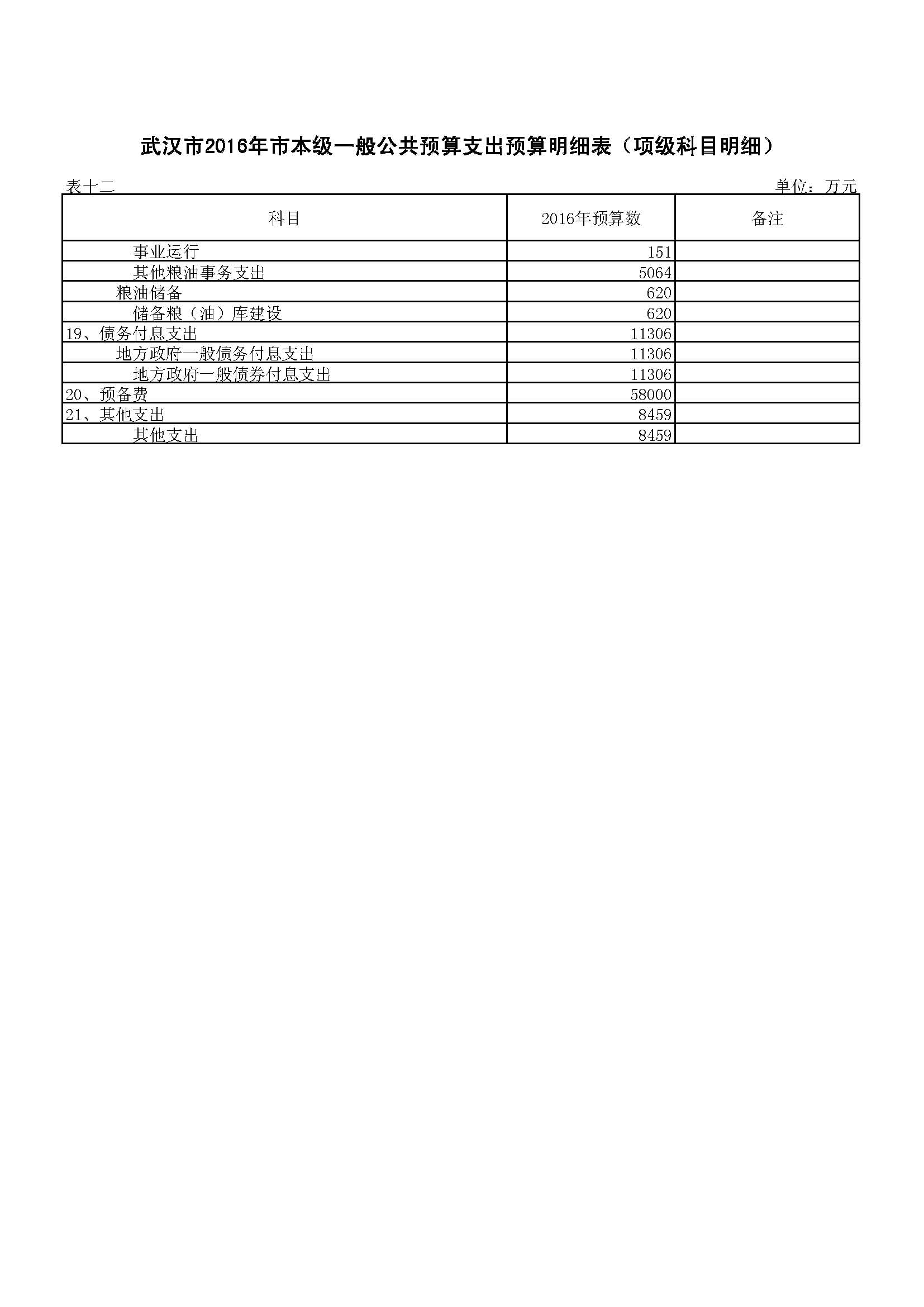 武汉市2016年市本级一般公共预算支出预算明细表（项级科目明细）

表十二　　单位：万元

| 科目 | 2016年预算数 | 备注 |
|---|---|---|
| 事业运行 | 151 | |
| 其他粮油事务支出 | 5064 | |
| 粮油储备 | 620 | |
| 储备粮（油）库建设 | 620 | |
| 19、债务付息支出 | 11306 | |
| 地方政府一般债务付息支出 | 11306 | |
| 地方政府一般债券付息支出 | 11306 | |
| 20、预备费 | 58000 | |
| 21、其他支出 | 8459 | |
| 其他支出 | 8459 | |